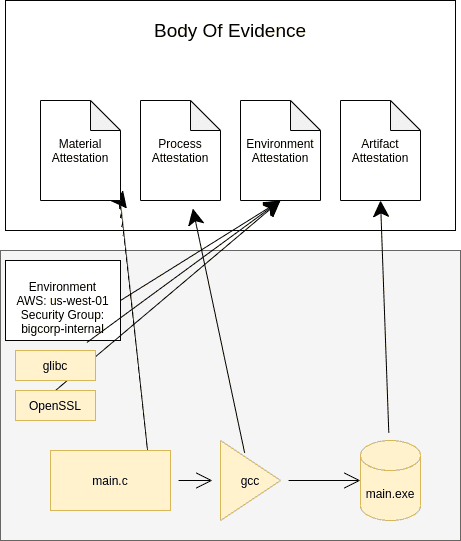 Body Of Evidence

Material Attestation

Process Attestation

Environment Attestation

Artifact Attestation

Environment
AWS: us-west-01
Security Group:
bigcorp-internal

glibc

OpenSSL

main.c

gcc

main.exe